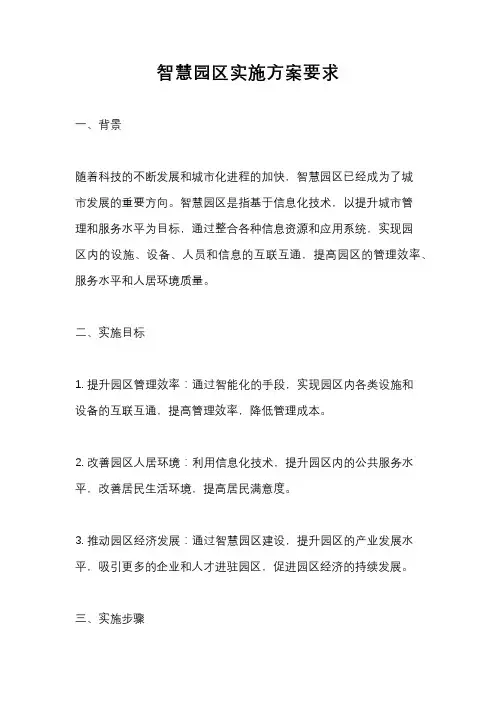 智慧园区实施方案要求

一、背景

随着科技的不断发展和城市化进程的加快，智慧园区已经成为了城市发展的重要方向。智慧园区是指基于信息化技术，以提升城市管理和服务水平为目标，通过整合各种信息资源和应用系统，实现园区内的设施、设备、人员和信息的互联互通，提高园区的管理效率、服务水平和人居环境质量。

二、实施目标

1. 提升园区管理效率：通过智能化的手段，实现园区内各类设施和设备的互联互通，提高管理效率，降低管理成本。

2. 改善园区人居环境：利用信息化技术，提升园区内的公共服务水平，改善居民生活环境，提高居民满意度。

3. 推动园区经济发展：通过智慧园区建设，提升园区的产业发展水平，吸引更多的企业和人才进驻园区，促进园区经济的持续发展。

三、实施步骤